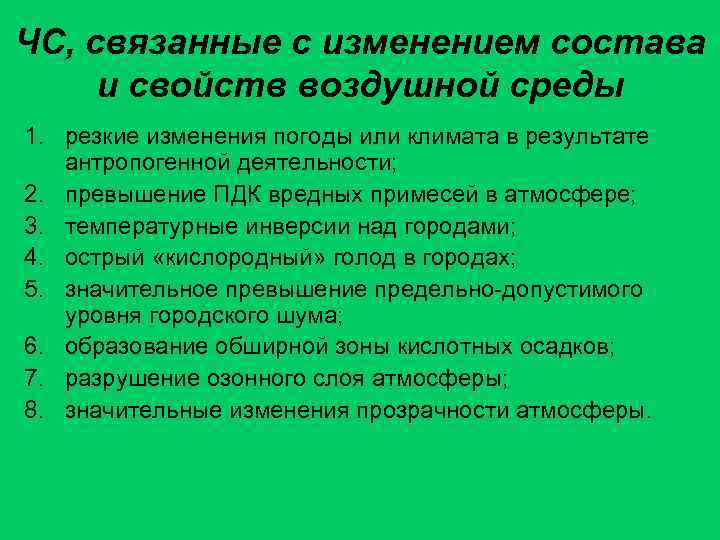 ЧС, связанные с изменением состава и свойств воздушной среды

1. резкие изменения погоды или климата в результате антропогенной деятельности;
2. превышение ПДК вредных примесей в атмосфере;
3. температурные инверсии над городами;
4. острый «кислородный» голод в городах;
5. значительное превышение предельно-допустимого уровня городского шума;
6. образование обширной зоны кислотных осадков;
7. разрушение озонного слоя атмосферы;
8. значительные изменения прозрачности атмосферы.